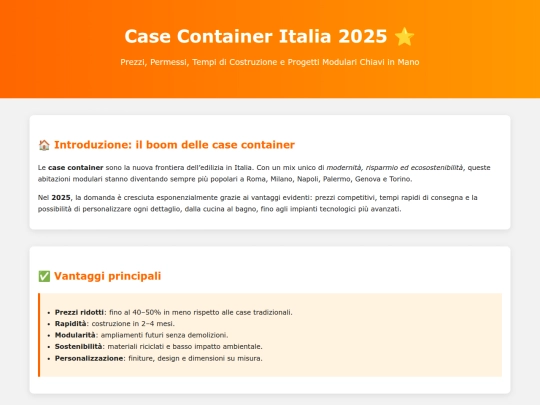 Case Container Italia 2025 ⭐

Prezzi, Permessi, Tempi di Costruzione e Progetti Modulari Chiavi in Mano

🏠 Introduzione: il boom delle case container

Le case container sono la nuova frontiera dell'edilizia in Italia. Con un mix unico di modernità, risparmio ed ecosostenibilità, queste abitazioni modulari stanno diventando sempre più popolari a Roma, Milano, Napoli, Palermo, Genova e Torino.

Nel 2025, la domanda è cresciuta esponenzialmente grazie ai vantaggi evidenti: prezzi competitivi, tempi rapidi di consegna e la possibilità di personalizzare ogni dettaglio, dalla cucina al bagno, fino agli impianti tecnologici più avanzati.

✅ Vantaggi principali

• Prezzi ridotti: fino al 40–50% in meno rispetto alle case tradizionali.
• Rapidità: costruzione in 2–4 mesi.
• Modularità: ampliamenti futuri senza demolizioni.
• Sostenibilità: materiali riciclati e basso impatto ambientale.
• Personalizzazione: finiture, design e dimensioni su misura.